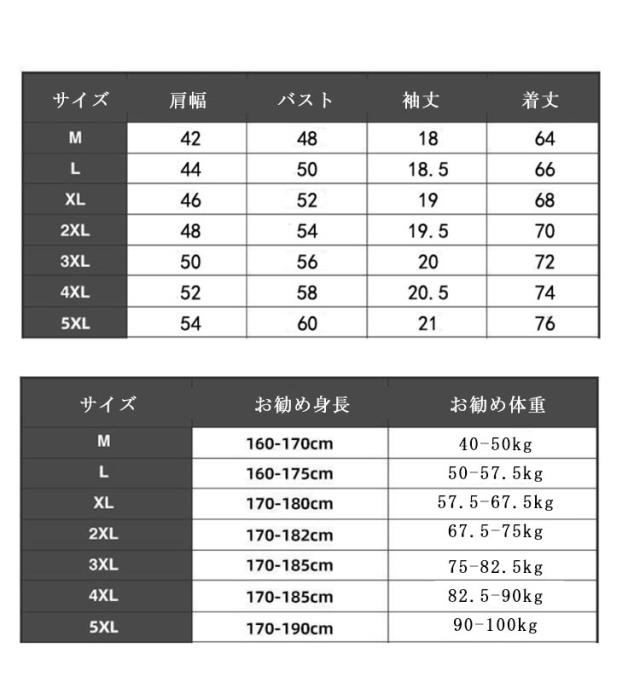 | サイズ | 肩幅 | バスト | 袖丈 | 着丈 |
|---|---|---|---|---|
| M | 42 | 48 | 18 | 64 |
| L | 44 | 50 | 18.5 | 66 |
| XL | 46 | 52 | 19 | 68 |
| 2XL | 48 | 54 | 19.5 | 70 |
| 3XL | 50 | 56 | 20 | 72 |
| 4XL | 52 | 58 | 20.5 | 74 |
| 5XL | 54 | 60 | 21 | 76 |

| サイズ | お勧め身長 | お勧め体重 |
|---|---|---|
| M | 160-170cm | 40-50kg |
| L | 160-175cm | 50-57.5kg |
| XL | 170-180cm | 57.5-67.5kg |
| 2XL | 170-182cm | 67.5-75kg |
| 3XL | 170-185cm | 75-82.5kg |
| 4XL | 170-185cm | 82.5-90kg |
| 5XL | 170-190cm | 90-100kg |